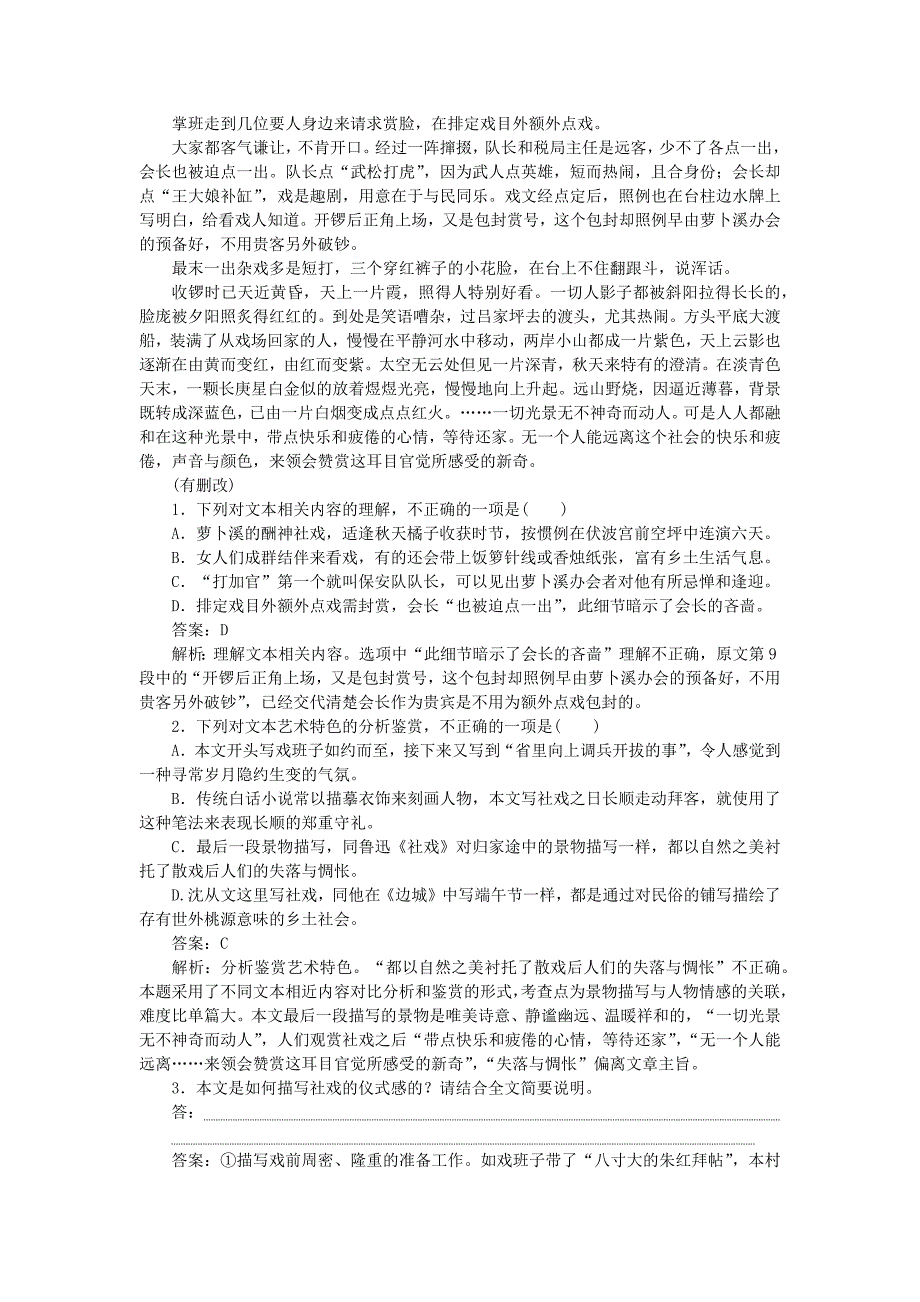 掌班走到几位要人身边来请求赏脸，在排定戏目外额外点戏。

大家都客气谦让，不肯开口。经过一阵撺掇，队长和税局主任是远客，少不了各点一出，会长也被迫点一出。队长点“武松打虎”，因为武人点英雄，短而热闹，且合身份；会长却点“王大娘补缸”，戏是趣剧，用意在于与民同乐。戏文经点定后，照例也在台柱边水牌上写明白，给看戏人知道。开锣后正角上场，又是包封赏号，这个包封却照例早由萝卜溪办会的预备好，不用贵客另外破钞。

最末一出杂戏多是短打，三个穿红裤子的小花脸，在台上不住翻跟斗，说浑话。

收锣时已天近黄昏，天上一片霞，照得人特别好看。一切人影子都被斜阳拉得长长的，脸庞被夕阳照炙得红红的。到处是笑语嘈杂，过吕家坪去的渡头，尤其热闹。方头平底大渡船，装满了从戏场回家的人，慢慢在平静河水中移动，两岸小山都成一片紫色，天上云影也逐渐在由黄而变红，由红而变紫。太空无云处但见一片深青，秋天来特有的澄清。在淡青色天末，一颗长庚星白金似的放着煜煜光亮，慢慢地向上升起。远山野烧，因逼近薄暮，背景既转成深蓝色，已由一片白烟变成点点红火。……一切光景无不神奇而动人。可是人人都融和在这种光景中，带点快乐和疲倦的心情，等待还家。无一个人能远离这个社会的快乐和疲倦，声音与颜色，来领会赞赏这耳目官觉所感受的新奇。

(有删改)

1．下列对文本相关内容的理解，不正确的一项是(　　)

A．萝卜溪的酬神社戏，适逢秋天橘子收获时节，按惯例在伏波宫前空坪中连演六天。

B．女人们成群结伴来看戏，有的还会带上饭箩针线或香烛纸张，富有乡土生活气息。

C．“打加官”第一个就叫保安队队长，可以见出萝卜溪办会者对他有所忌惮和逢迎。

D．排定戏目外额外点戏需封赏，会长“也被迫点一出”，此细节暗示了会长的吝啬。

答案：D

解析：理解文本相关内容。选项中“此细节暗示了会长的吝啬”理解不正确，原文第9段中的“开锣后正角上场，又是包封赏号，这个包封却照例早由萝卜溪办会的预备好，不用贵客另外破钞”，已经交代清楚会长作为贵宾是不用为额外点戏包封的。

2．下列对文本艺术特色的分析鉴赏，不正确的一项是(　　)

A．本文开头写戏班子如约而至，接下来又写到“省里向上调兵开拔的事”，令人感觉到一种寻常岁月隐约生变的气氛。

B．传统白话小说常以描摹衣饰来刻画人物，本文写社戏之日长顺走动拜客，就使用了这种笔法来表现长顺的郑重守礼。

C．最后一段景物描写，同鲁迅《社戏》对归家途中的景物描写一样，都以自然之美衬托了散戏后人们的失落与惆怅。

D.沈从文这里写社戏，同他在《边城》中写端午节一样，都是通过对民俗的铺写描绘了存有世外桃源意味的乡土社会。

答案：C

解析：分析鉴赏艺术特色。“都以自然之美衬托了散戏后人们的失落与惆怅”不正确。本题采用了不同文本相近内容对比分析和鉴赏的形式，考查点为景物描写与人物情感的关联，难度比单篇大。本文最后一段描写的景物是唯美诗意、静谧幽远、温暖祥和的，“一切光景无不神奇而动人”，人们观赏社戏之后“带点快乐和疲倦的心情，等待还家”，“无一个人能远离……来领会赞赏这耳目官觉所感受的新奇”，“失落与惆怅”偏离文章主旨。

3．本文是如何描写社戏的仪式感的？请结合全文简要说明。

答：

答案：①描写戏前周密、隆重的准备工作。如戏班子带了“八寸大的朱红拜帖”，本村